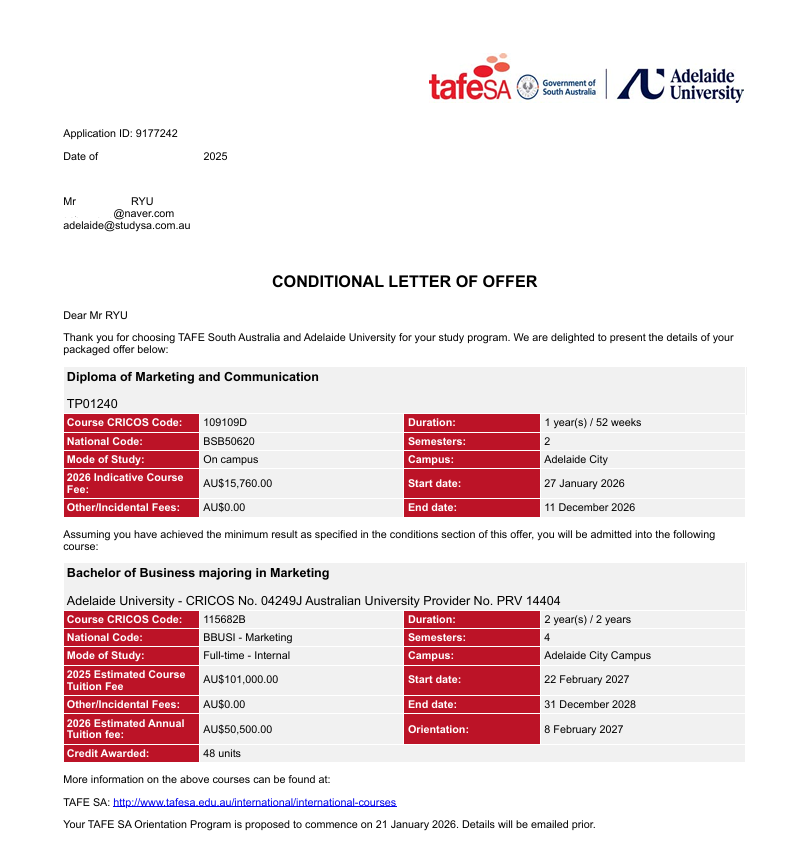 tafeSA Government of South Australia | Adelaide University

Application ID: 9177242

Date of 2025

Mr RYU
@naver.com
adelaide@studysa.com.au

CONDITIONAL LETTER OF OFFER

Dear Mr RYU

Thank you for choosing TAFE South Australia and Adelaide University for your study program. We are delighted to present the details of your packaged offer below:

Diploma of Marketing and Communication

TP01240

| Course CRICOS Code: | 109109D | Duration: | 1 year(s) / 52 weeks |
|---|---|---|---|
| National Code: | BSB50620 | Semesters: | 2 |
| Mode of Study: | On campus | Campus: | Adelaide City |
| 2026 Indicative Course Fee: | AU$15,760.00 | Start date: | 27 January 2026 |
| Other/Incidental Fees: | AU$0.00 | End date: | 11 December 2026 |

Assuming you have achieved the minimum result as specified in the conditions section of this offer, you will be admitted into the following course:

Bachelor of Business majoring in Marketing

Adelaide University - CRICOS No. 04249J Australian University Provider No. PRV 14404

| Course CRICOS Code: | 115682B | Duration: | 2 year(s) / 2 years |
|---|---|---|---|
| National Code: | BBUSI - Marketing | Semesters: | 4 |
| Mode of Study: | Full-time - Internal | Campus: | Adelaide City Campus |
| 2025 Estimated Course Tuition Fee | AU$101,000.00 | Start date: | 22 February 2027 |
| Other/Incidental Fees: | AU$0.00 | End date: | 31 December 2028 |
| 2026 Estimated Annual Tuition fee: | AU$50,500.00 | Orientation: | 8 February 2027 |
| Credit Awarded: | 48 units | | |

More information on the above courses can be found at:

TAFE SA: http://www.tafesa.edu.au/international/international-courses

Your TAFE SA Orientation Program is proposed to commence on 21 January 2026. Details will be emailed prior.